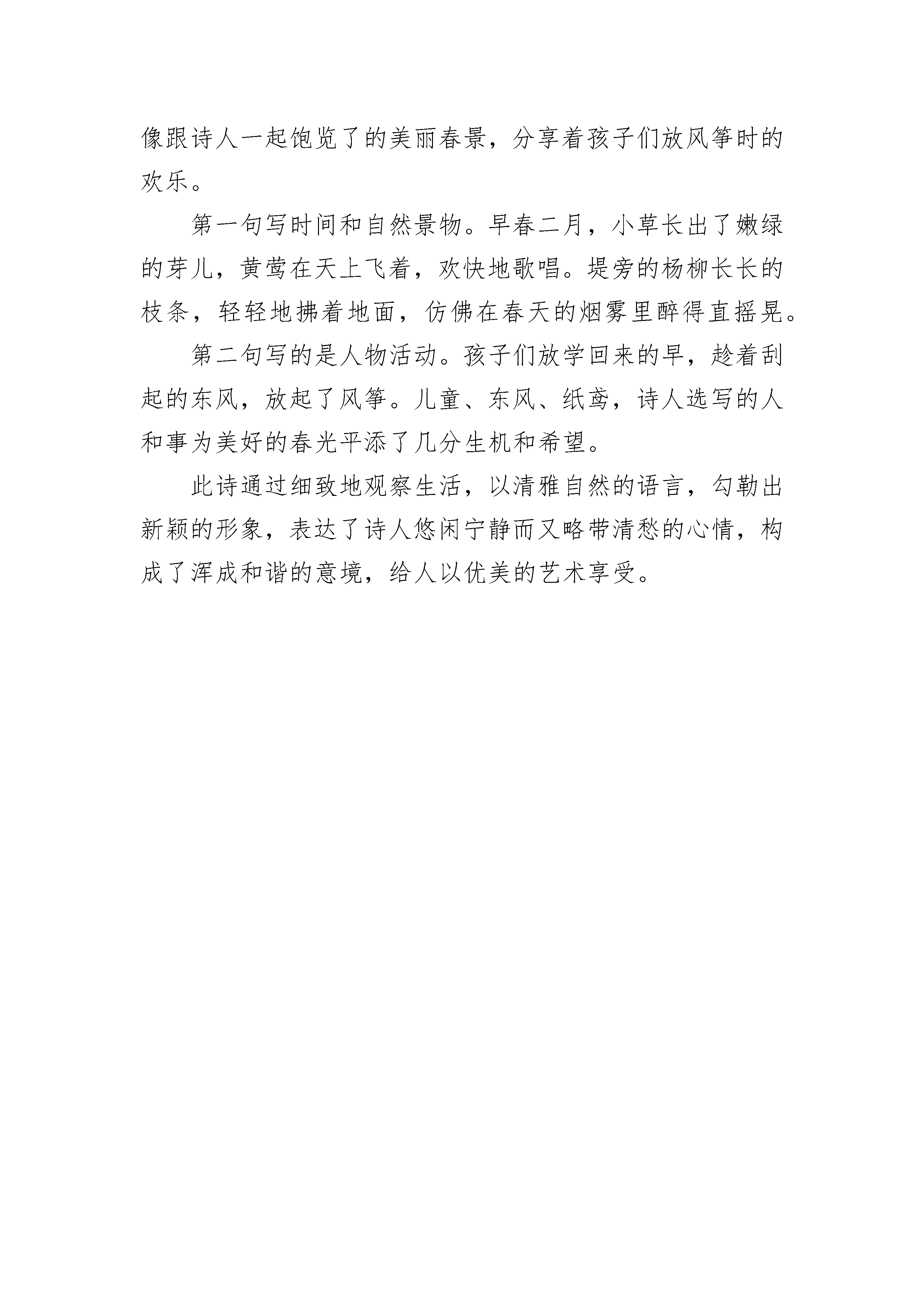 像跟诗人一起饱览了的美丽春景，分享着孩子们放风筝时的欢乐。

第一句写时间和自然景物。早春二月，小草长出了嫩绿的芽儿，黄莺在天上飞着，欢快地歌唱。堤旁的杨柳长长的枝条，轻轻地拂着地面，仿佛在春天的烟雾里醉得直摇晃。

第二句写的是人物活动。孩子们放学回来的早，趁着刮起的东风，放起了风筝。儿童、东风、纸鸢，诗人选写的人和事为美好的春光平添了几分生机和希望。

此诗通过细致地观察生活，以清雅自然的语言，勾勒出新颖的形象，表达了诗人悠闲宁静而又略带清愁的心情，构成了浑成和谐的意境，给人以优美的艺术享受。